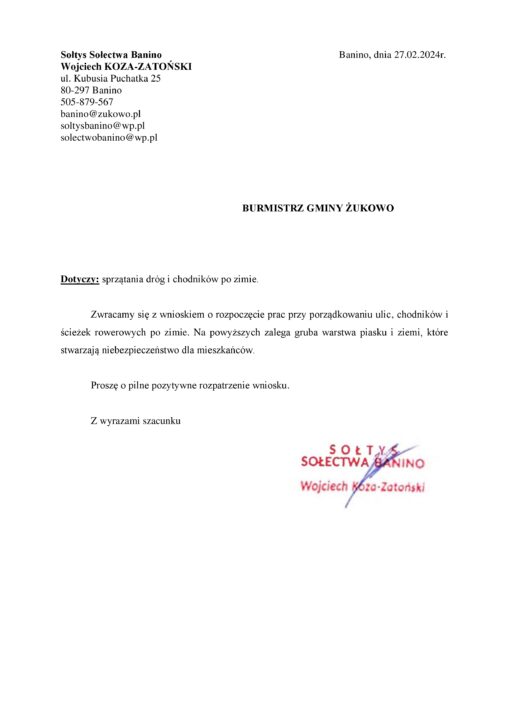 Sołtys Sołectwa Banino
Wojciech KOZA-ZATOŃSKI
ul. Kubusia Puchatka 25
80-297 Banino
505-879-567
banino@zukowo.pl
soltysbanino@wp.pl
solectwobanino@wp.pl

Banino, dnia 27.02.2024r.

BURMISTRZ GMINY ŻUKOWO

Dotyczy: sprzątania dróg i chodników po zimie.

Zwracamy się z wnioskiem o rozpoczęcie prac przy porządkowaniu ulic, chodników i ścieżek rowerowych po zimie. Na powyższych zalega gruba warstwa piasku i ziemi, które stwarzają niebezpieczeństwo dla mieszkańców.

Proszę o pilne pozytywne rozpatrzenie wniosku.

Z wyrazami szacunku

SOŁTYS
SOŁECTWA BANINO
Wojciech Koza-Zatoński